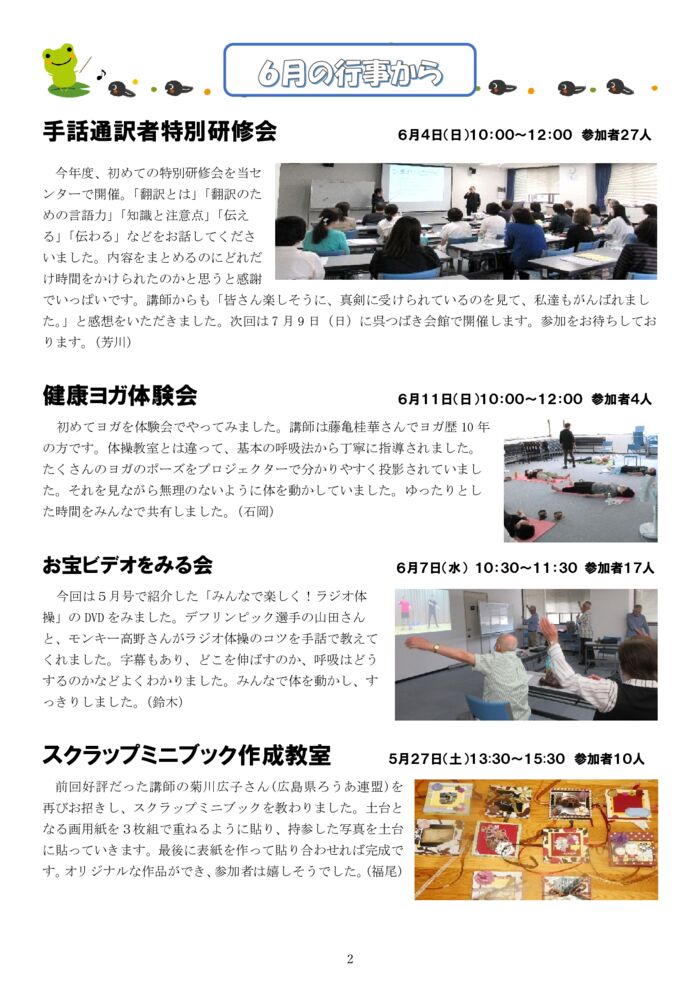 6月の行事から

手話通訳者特別研修会　6月4日(日)10:00~12:00 参加者27人

今年度、初めての特別研修会を当センターで開催。「翻訳とは」「翻訳のための言語力」「知識と注意点」「伝える」「伝わる」などをお話してくださいました。内容をまとめるのにどれだけ時間をかけられたのかと思うと感謝でいっぱいです。講師からも「皆さん楽しそうに、真剣に受けられているのを見て、私達もがんばれました。」と感想をいただきました。次回は7月9日（日）に呉つばき会館で開催します。参加をお待ちしております。(芳川)

健康ヨガ体験会　6月11日(日)10:00~12:00 参加者4人

初めてヨガを体験会でやってみました。講師は藤亀桂華さんでヨガ歴10年の方です。体操教室とは違って、基本の呼吸法から丁寧に指導されました。たくさんのヨガのポーズをプロジェクターで分かりやすく投影されていました。それを見ながら無理のないように体を動かしていました。ゆったりとした時間をみんなで共有しました。(石岡)

お宝ビデオをみる会　6月7日(水) 10:30~11:30 参加者17人

今回は5月号で紹介した「みんなで楽しく！ラジオ体操」のDVDをみました。デフリンピック選手の山田さんと、モンキー高野さんがラジオ体操のコツを手話で教えてくれました。字幕もあり、どこを伸ばすのか、呼吸はどうするのかなどよくわかりました。みんなで体を動かし、すっきりしました。(鈴木)

スクラップミニブック作成教室　5月27日(土)13:30~15:30 参加者10人

前回好評だった講師の菊川広子さん(広島県ろうあ連盟)を再びお招きし、スクラップミニブックを教わりました。土台となる画用紙を3枚組で重ねるように貼り、持参した写真を土台に貼っていきます。最後に表紙を作って貼り合わせれば完成です。オリジナルな作品ができ、参加者は嬉しそうでした。(福尾)

2